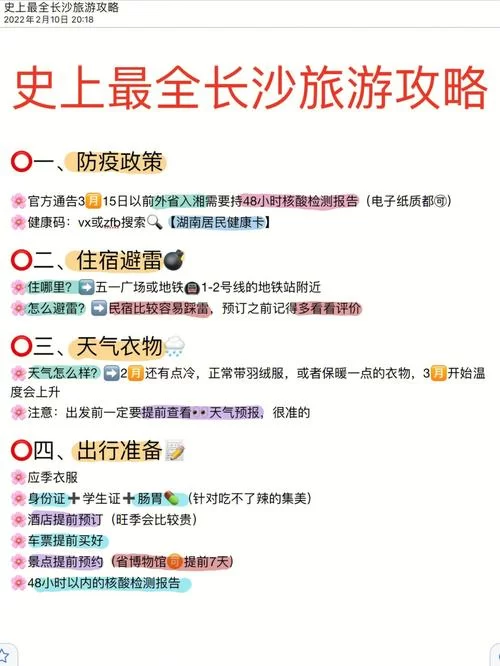 史上最全长沙旅游攻略
2022年2月10日 20:18

史上最全长沙旅游攻略

一、防疫政策

官方通告3月15日以前外省入湘需要持48小时核酸检测报告（电子纸质都可）
健康码：vx或zfb搜索【湖南居民健康卡】

二、住宿避雷

住哪里？五一广场或地铁1-2号线的地铁站附近
怎么避雷？民宿比较容易踩雷，预订之前记得多看看评价

三、天气衣物

天气怎么样？2月还有点冷，正常带羽绒服，或者保暖一点的衣物，3月开始温度会上升
注意：出发前一定要提前查看天气预报，很准的

四、出行准备

应季衣服
身份证➕学生证➕肠胃（针对吃不了辣的集美）
酒店提前预订（旺季会比较贵）
车票提前买好
景点提前预约（省博物馆可提前7天）
48小时以内的核酸检测报告